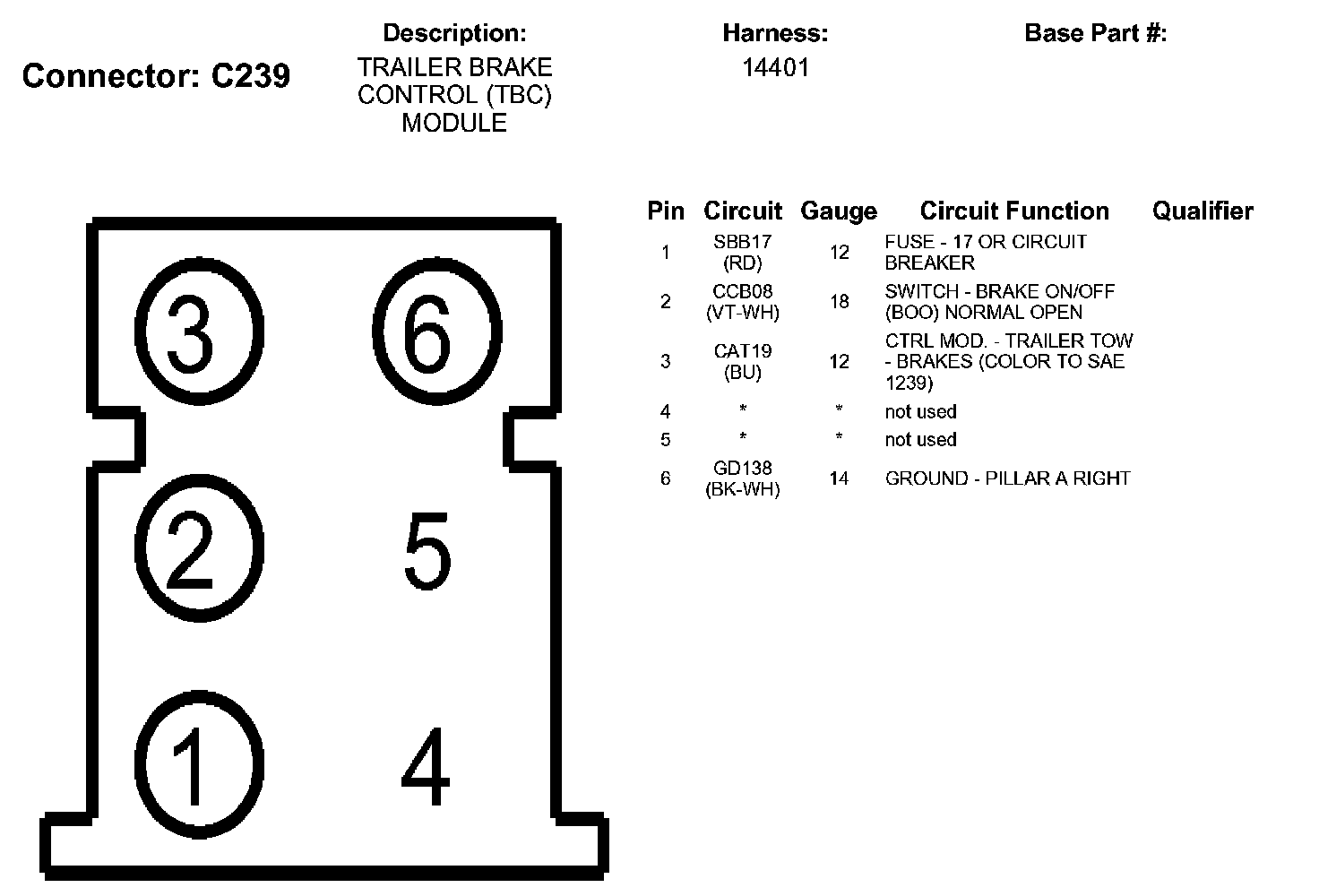 Connector: C239

Description:
TRAILER BRAKE CONTROL (TBC) MODULE

Harness:
14401

Base Part #:

3 6
2 5
1 4

| Pin | Circuit | Gauge | Circuit Function | Qualifier |
|---|---|---|---|---|
| 1 | SBB17 (RD) | 12 | FUSE - 17 OR CIRCUIT BREAKER | |
| 2 | CCB08 (VT-WH) | 18 | SWITCH - BRAKE ON/OFF (BOO) NORMAL OPEN | |
| 3 | CAT19 (BU) | 12 | CTRL MOD. - TRAILER TOW - BRAKES (COLOR TO SAE 1239) | |
| 4 | * | * | not used | |
| 5 | * | * | not used | |
| 6 | GD138 (BK-WH) | 14 | GROUND - PILLAR A RIGHT | |